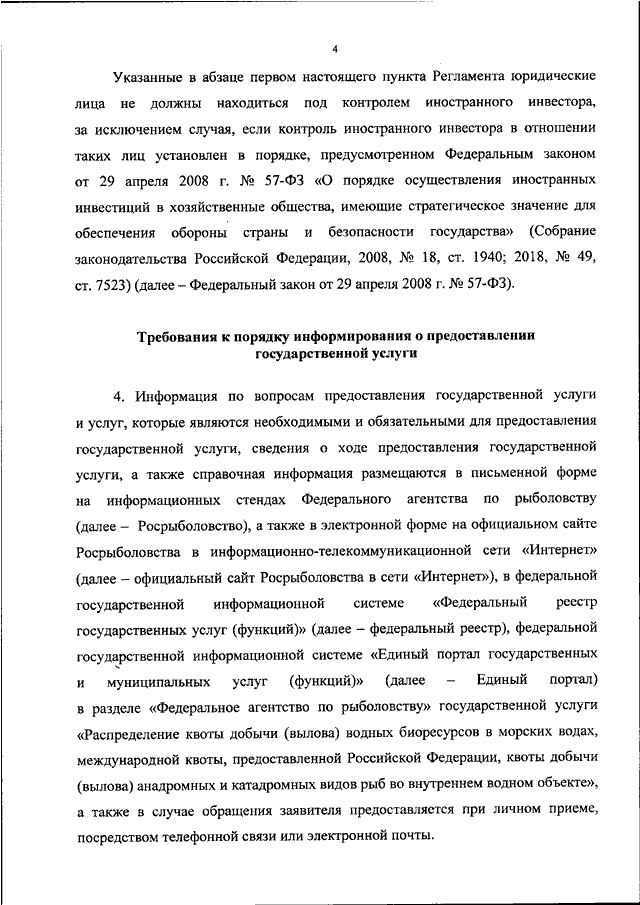 4

Указанные в абзаце первом настоящего пункта Регламента юридические лица не должны находиться под контролем иностранного инвестора, за исключением случая, если контроль иностранного инвестора в отношении таких лиц установлен в порядке, предусмотренном Федеральным законом от 29 апреля 2008 г. № 57-ФЗ «О порядке осуществления иностранных инвестиций в хозяйственные общества, имеющие стратегическое значение для обеспечения обороны страны и безопасности государства» (Собрание законодательства Российской Федерации, 2008, № 18, ст. 1940; 2018, № 49, ст. 7523) (далее – Федеральный закон от 29 апреля 2008 г. № 57-ФЗ).

Требования к порядку информирования о предоставлении государственной услуги

4. Информация по вопросам предоставления государственной услуги и услуг, которые являются необходимыми и обязательными для предоставления государственной услуги, сведения о ходе предоставления государственной услуги, а также справочная информация размещаются в письменной форме на информационных стендах Федерального агентства по рыболовству (далее – Росрыболовство), а также в электронной форме на официальном сайте Росрыболовства в информационно-телекоммуникационной сети «Интернет» (далее – официальный сайт Росрыболовства в сети «Интернет»), в федеральной государственной информационной системе «Федеральный реестр государственных услуг (функций)» (далее – федеральный реестр), федеральной государственной информационной системе «Единый портал государственных и муниципальных услуг (функций)» (далее – Единый портал) в разделе «Федеральное агентство по рыболовству» государственной услуги «Распределение квоты добычи (вылова) водных биоресурсов в морских водах, международной квоты, предоставленной Российской Федерации, квоты добычи (вылова) анадромных и катадромных видов рыб во внутреннем водном объекте», а также в случае обращения заявителя предоставляется при личном приеме, посредством телефонной связи или электронной почты.